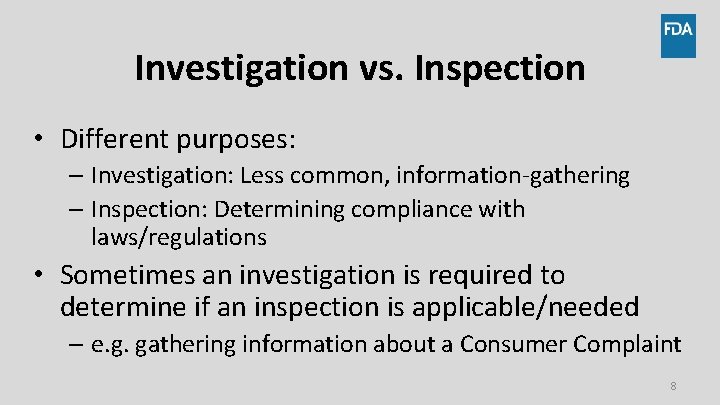 FDA

Investigation vs. Inspection

• Different purposes:
– Investigation: Less common, information-gathering
– Inspection: Determining compliance with laws/regulations

• Sometimes an investigation is required to determine if an inspection is applicable/needed
– e.g. gathering information about a Consumer Complaint

8